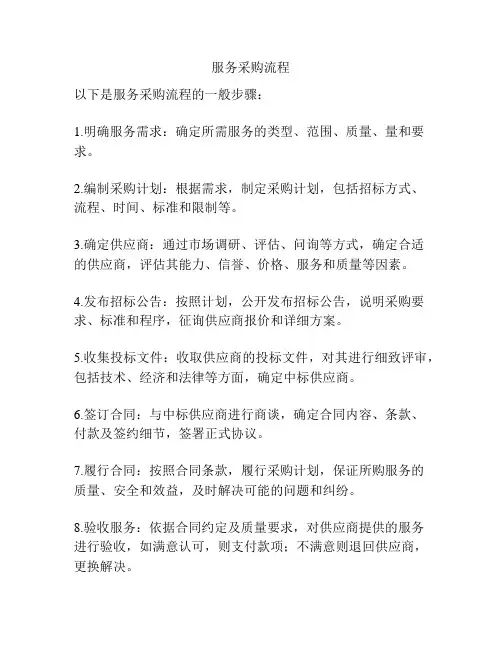 服务采购流程

以下是服务采购流程的一般步骤：

1.明确服务需求：确定所需服务的类型、范围、质量、量和要求。

2.编制采购计划：根据需求，制定采购计划，包括招标方式、流程、时间、标准和限制等。

3.确定供应商：通过市场调研、评估、问询等方式，确定合适的供应商，评估其能力、信誉、价格、服务和质量等因素。

4.发布招标公告：按照计划，公开发布招标公告，说明采购要求、标准和程序，征询供应商报价和详细方案。

5.收集投标文件：收取供应商的投标文件，对其进行细致评审，包括技术、经济和法律等方面，确定中标供应商。

6.签订合同：与中标供应商进行商谈，确定合同内容、条款、付款及签约细节，签署正式协议。

7.履行合同：按照合同条款，履行采购计划，保证所购服务的质量、安全和效益，及时解决可能的问题和纠纷。

8.验收服务：依据合同约定及质量要求，对供应商提供的服务进行验收，如满意认可，则支付款项；不满意则退回供应商，更换解决。